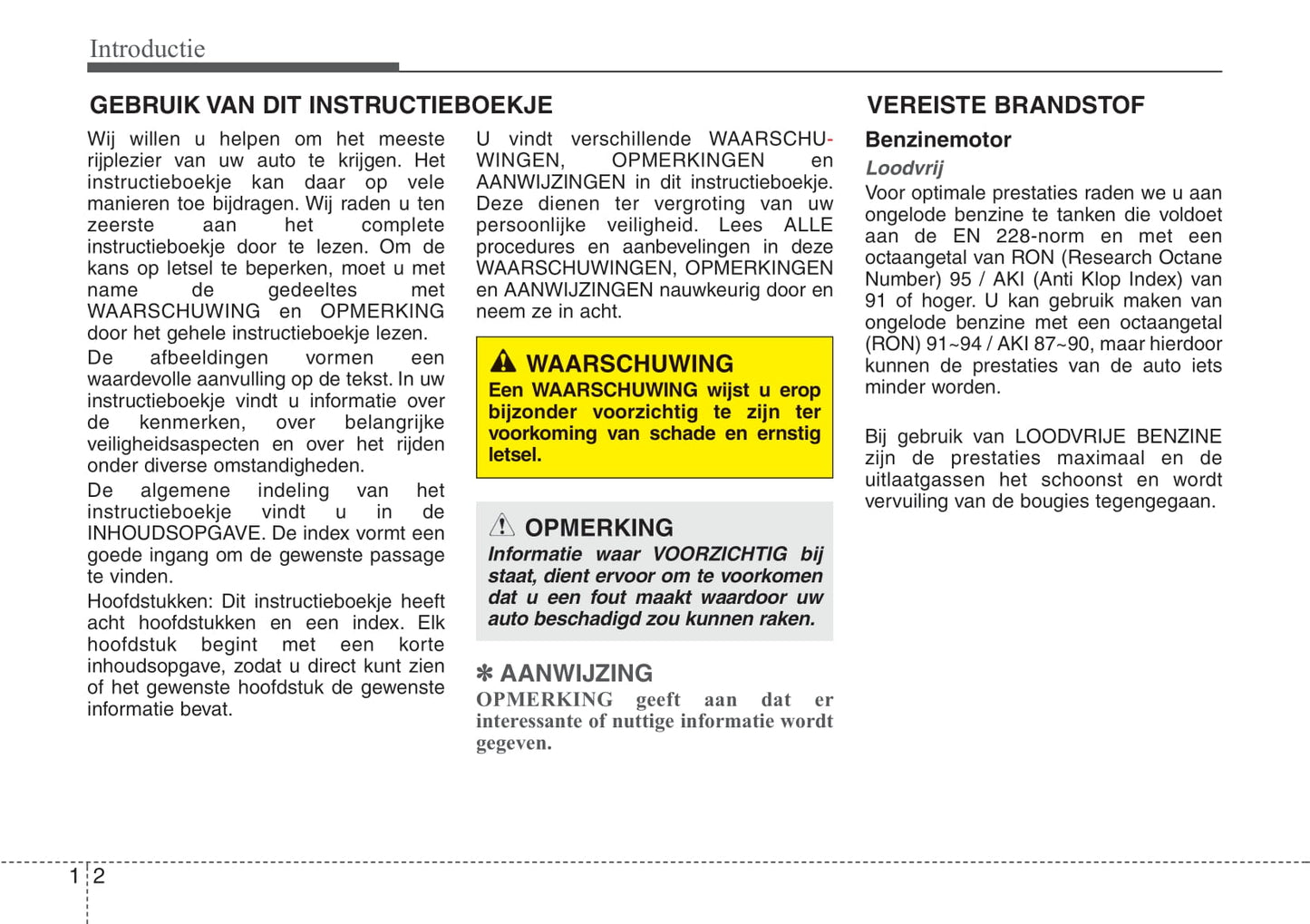 Introductie

GEBRUIK VAN DIT INSTRUCTIEBOEKJE

Wij willen u helpen om het meeste rijplezier van uw auto te krijgen. Het instructieboekje kan daar op vele manieren toe bijdragen. Wij raden u ten zeerste aan het complete instructieboekje door te lezen. Om de kans op letsel te beperken, moet u met name de gedeeltes met WAARSCHUWING en OPMERKING door het gehele instructieboekje lezen.

De afbeeldingen vormen een waardevolle aanvulling op de tekst. In uw instructieboekje vindt u informatie over de kenmerken, over belangrijke veiligheidsaspecten en over het rijden onder diverse omstandigheden.

De algemene indeling van het instructieboekje vindt u in de INHOUDSOPGAVE. De index vormt een goede ingang om de gewenste passage te vinden.

Hoofdstukken: Dit instructieboekje heeft acht hoofdstukken en een index. Elk hoofdstuk begint met een korte inhoudsopgave, zodat u direct kunt zien of het gewenste hoofdstuk de gewenste informatie bevat.

U vindt verschillende WAARSCHUWINGEN, OPMERKINGEN en AANWIJZINGEN in dit instructieboekje. Deze dienen ter vergroting van uw persoonlijke veiligheid. Lees ALLE procedures en aanbevelingen in deze WAARSCHUWINGEN, OPMERKINGEN en AANWIJZINGEN nauwkeurig door en neem ze in acht.

WAARSCHUWING
Een WAARSCHUWING wijst u erop bijzonder voorzichtig te zijn ter voorkoming van schade en ernstig letsel.

OPMERKING
Informatie waar VOORZICHTIG bij staat, dient ervoor om te voorkomen dat u een fout maakt waardoor uw auto beschadigd zou kunnen raken.

✽ AANWIJZING
OPMERKING geeft aan dat er interessante of nuttige informatie wordt gegeven.

VEREISTE BRANDSTOF

Benzinemotor

Loodvrij
Voor optimale prestaties raden we u aan ongelode benzine te tanken die voldoet aan de EN 228-norm en met een octaangetal van RON (Research Octane Number) 95 / AKI (Anti Klop Index) van 91 of hoger. U kan gebruik maken van ongelode benzine met een octaangetal (RON) 91~94 / AKI 87~90, maar hierdoor kunnen de prestaties van de auto iets minder worden.

Bij gebruik van LOODVRIJE BENZINE zijn de prestaties maximaal en de uitlaatgassen het schoonst en wordt vervuiling van de bougies tegengegaan.

1 2